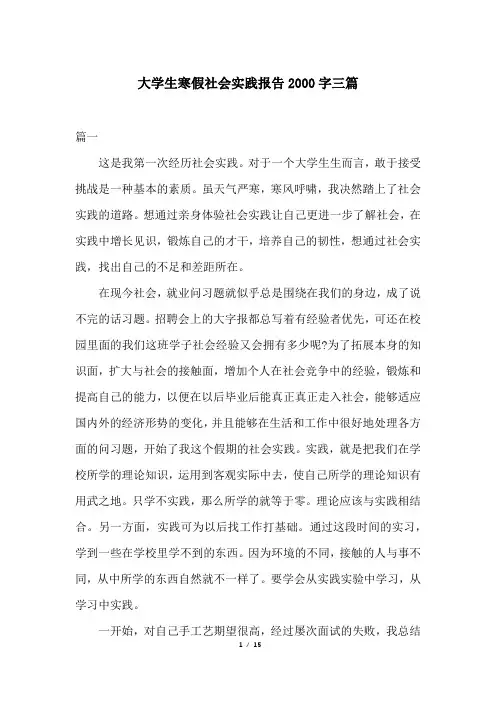 大学生寒假社会实践报告 2000 字三篇

篇一

这是我第一次经历社会实践。对于一个大学生生而言，敢于接受挑战是一种基本的素质。虽天气严寒，寒风呼啸，我决然踏上了社会实践的道路。想通过亲身体验社会实践让自己更进一步了解社会，在实践中增长见识，锻炼自己的才干，培养自己的韧性，想通过社会实践，找出自己的不足和差距所在。

在现今社会，就业问习题就似乎总是围绕在我们的身边，成了说不完的话习题。招聘会上的大字报都总写着有经验者优先，可还在校园里面的我们这班学子社会经验又会拥有多少呢?为了拓展本身的知识面，扩大与社会的接触面，增加个人在社会竞争中的经验，锻炼和提高自己的能力，以便在以后毕业后能真正真正走入社会，能够适应国内外的经济形势的变化，并且能够在生活和工作中很好地处理各方面的问习题，开始了我这个假期的社会实践。实践，就是把我们在学校所学的理论知识，运用到客观实际中去，使自己所学的理论知识有用武之地。只学不实践，那么所学的就等于零。理论应该与实践相结合。另一方面，实践可为以后找工作打基础。通过这段时间的实习，学到一些在学校里学不到的东西。因为环境的不同，接触的人与事不同，从中所学的东西自然就不一样了。要学会从实践实验中学习，从学习中实践。

一开始，对自己手工艺期望很高，经过屡次面试的失败，我总结

1 / 15